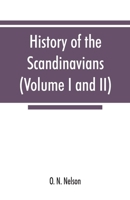 History of the Scandinavians (Volume I and II)

O. N. Nelson